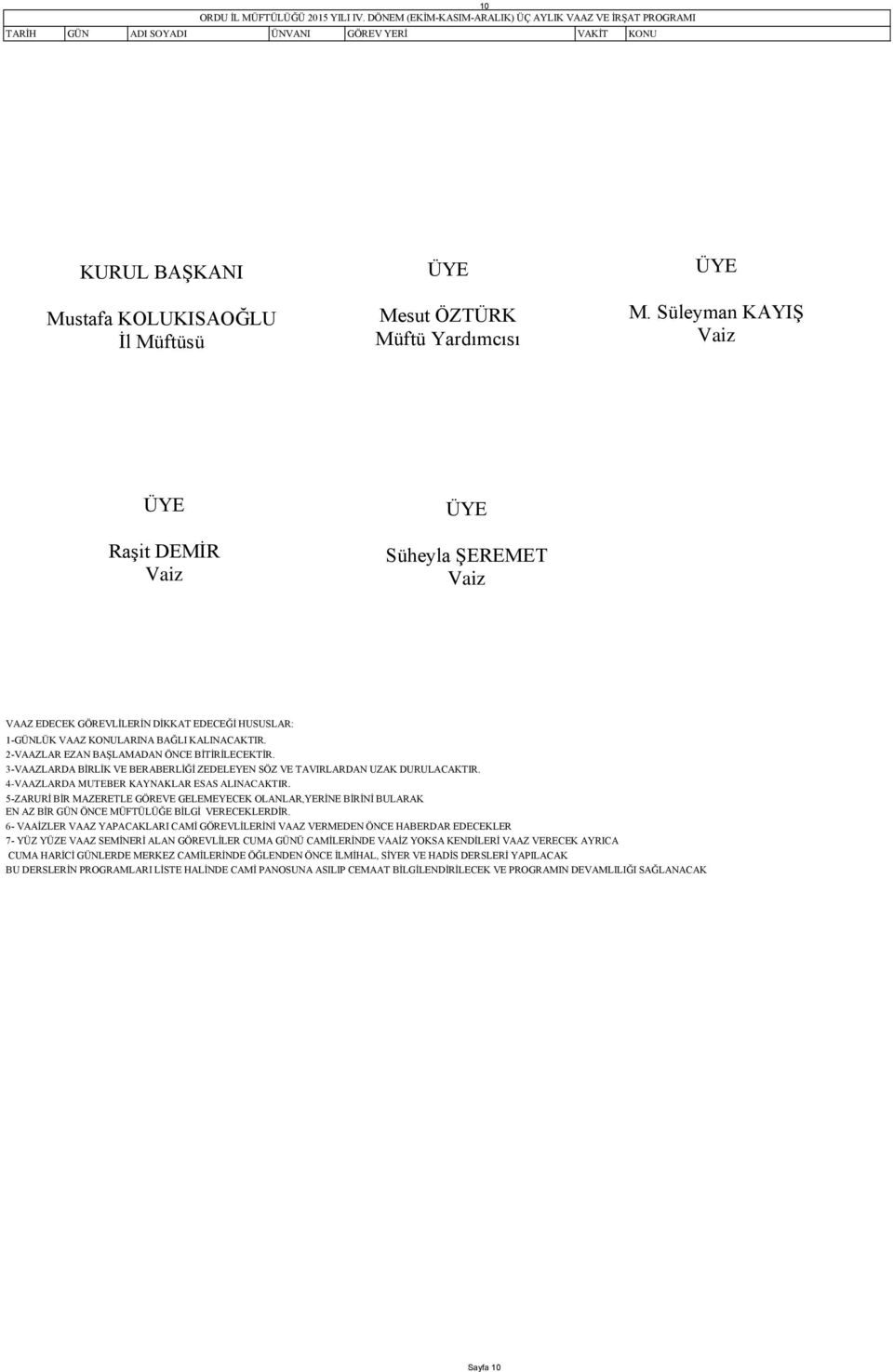 10

ORDU İL MÜFTÜLÜĞÜ 2015 YILI IV. DÖNEM (EKİM-KASIM-ARALIK) ÜÇ AYLIK VAAZ VE İRŞAT PROGRAMI

| TARİH | GÜN | ADI SOYADI | ÜNVANI | GÖREV YERİ | VAKİT | KONU |
|---|---|---|---|---|---|---|

KURUL BAŞKANI

Mustafa KOLUKISAOĞLU
İl Müftüsü

ÜYE

Mesut ÖZTÜRK
Müftü Yardımcısı

ÜYE

M. Süleyman KAYIŞ
Vaiz

ÜYE

Raşit DEMİR
Vaiz

ÜYE

Süheyla ŞEREMET
Vaiz

VAAZ EDECEK GÖREVLİLERİN DİKKAT EDECEĞİ HUSUSLAR:
1-GÜNLÜK VAAZ KONULARINA BAĞLI KALINACAKTIR.
2-VAAZLAR EZAN BAŞLAMADAN ÖNCE BİTİRİLECEKTİR.
3-VAAZLARDA BİRLİK VE BERABERLİĞİ ZEDELEYEN SÖZ VE TAVIRLARDAN UZAK DURULACAKTIR.
4-VAAZLARDA MUTEBER KAYNAKLAR ESAS ALINACAKTIR.
5-ZARURİ BİR MAZERETLE GÖREVE GELEMEYECEK OLANLAR,YERİNE BİRİNİ BULARAK EN AZ BİR GÜN ÖNCE MÜFTÜLÜĞE BİLGİ VERECEKLERDİR.
6- VAAİZLER VAAZ YAPACAKLARI CAMİ GÖREVLİLERİNİ VAAZ VERMEDEN ÖNCE HABERDAR EDECEKLER
7- YÜZ YÜZE VAAZ SEMİNERİ ALAN GÖREVLİLER CUMA GÜNÜ CAMİLERİNDE VAAİZ YOKSA KENDİLERİ VAAZ VERECEK AYRICA
CUMA HARİCİ GÜNLERDE MERKEZ CAMİLERİNDE ÖĞLENDEN ÖNCE İLMİHAL, SİYER VE HADİS DERSLERİ YAPILACAK
BU DERSLERİN PROGRAMLARI LİSTE HALİNDE CAMİ PANOSUNA ASILIP CEMAAT BİLGİLENDİRİLECEK VE PROGRAMIN DEVAMLILIĞI SAĞLANACAK

Sayfa 10